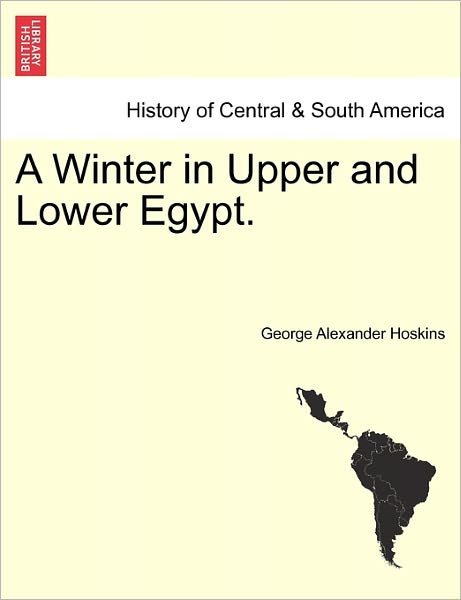 BRITISH LIBRARY

History of Central & South America

A Winter in Upper and Lower Egypt.

George Alexander Hoskins